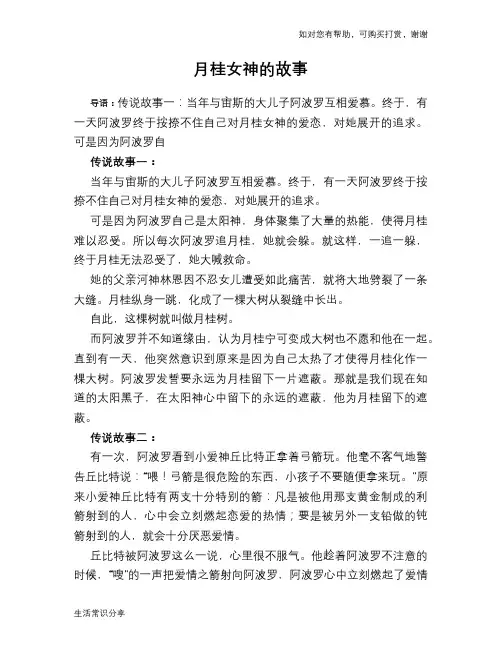 如对您有帮助，可购买打赏，谢谢

月桂女神的故事

导语：传说故事一：当年与宙斯的大儿子阿波罗互相爱慕。终于，有一天阿波罗终于按捺不住自己对月桂女神的爱恋，对她展开的追求。可是因为阿波罗自

传说故事一：

当年与宙斯的大儿子阿波罗互相爱慕。终于，有一天阿波罗终于按捺不住自己对月桂女神的爱恋，对她展开的追求。

可是因为阿波罗自己是太阳神，身体聚集了大量的热能，使得月桂难以忍受。所以每次阿波罗追月桂，她就会躲。就这样，一追一躲，终于月桂无法忍受了，她大喊救命。

她的父亲河神林恩因不忍女儿遭受如此痛苦，就将大地劈裂了一条大缝。月桂纵身一跳，化成了一棵大树从裂缝中长出。

自此，这棵树就叫做月桂树。

而阿波罗并不知道缘由，认为月桂宁可变成大树也不愿和他在一起。直到有一天，他突然意识到原来是因为自己太热了才使得月桂化作一棵大树。阿波罗发誓要永远为月桂留下一片遮蔽。那就是我们现在知道的太阳黑子，在太阳神心中留下的永远的遮蔽，他为月桂留下的遮蔽。

传说故事二：

有一次，阿波罗看到小爱神丘比特正拿着弓箭玩。他毫不客气地警告丘比特说："喂！弓箭是很危险的东西，小孩子不要随便拿来玩。"原来小爱神丘比特有两支十分特别的箭：凡是被他用那支黄金制成的利箭射到的人，心中会立刻燃起恋爱的热情；要是被另外一支铅做的钝箭射到的人，就会十分厌恶爱情。

丘比特被阿波罗这么一说，心里很不服气。他趁着阿波罗不注意的时候，"嗖"的一声把爱情之箭射向阿波罗，阿波罗心中立刻燃起了爱情

生活常识分享